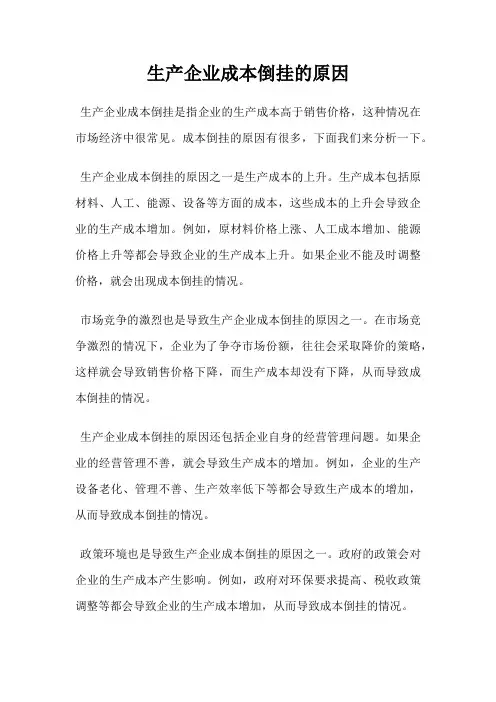 生产企业成本倒挂的原因

生产企业成本倒挂是指企业的生产成本高于销售价格，这种情况在市场经济中很常见。成本倒挂的原因有很多，下面我们来分析一下。

生产企业成本倒挂的原因之一是生产成本的上升。生产成本包括原材料、人工、能源、设备等方面的成本，这些成本的上升会导致企业的生产成本增加。例如，原材料价格上涨、人工成本增加、能源价格上升等都会导致企业的生产成本上升。如果企业不能及时调整价格，就会出现成本倒挂的情况。

市场竞争的激烈也是导致生产企业成本倒挂的原因之一。在市场竞争激烈的情况下，企业为了争夺市场份额，往往会采取降价的策略，这样就会导致销售价格下降，而生产成本却没有下降，从而导致成本倒挂的情况。

生产企业成本倒挂的原因还包括企业自身的经营管理问题。如果企业的经营管理不善，就会导致生产成本的增加。例如，企业的生产设备老化、管理不善、生产效率低下等都会导致生产成本的增加，从而导致成本倒挂的情况。

政策环境也是导致生产企业成本倒挂的原因之一。政府的政策会对企业的生产成本产生影响。例如，政府对环保要求提高、税收政策调整等都会导致企业的生产成本增加，从而导致成本倒挂的情况。